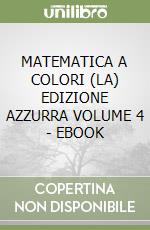 unilibro

MATEMATICA A COLORI (LA) EDIZIONE AZZURRA VOLUME 4 - EBOOK

COPERTINA NON DISPONIBILE